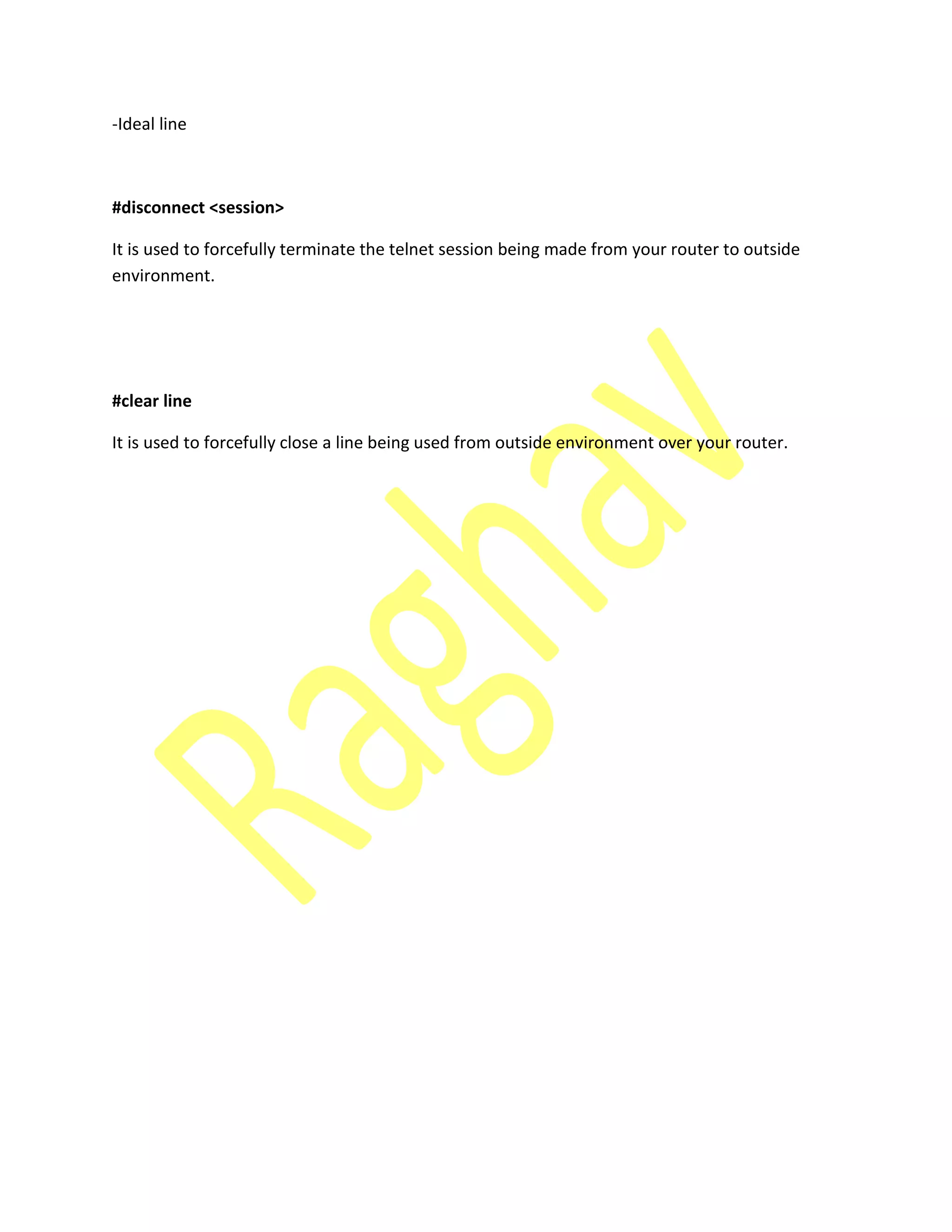 -Ideal line

#disconnect <session>

It is used to forcefully terminate the telnet session being made from your router to outside environment.

#clear line

It is used to forcefully close a line being used from outside environment over your router.

Raghav